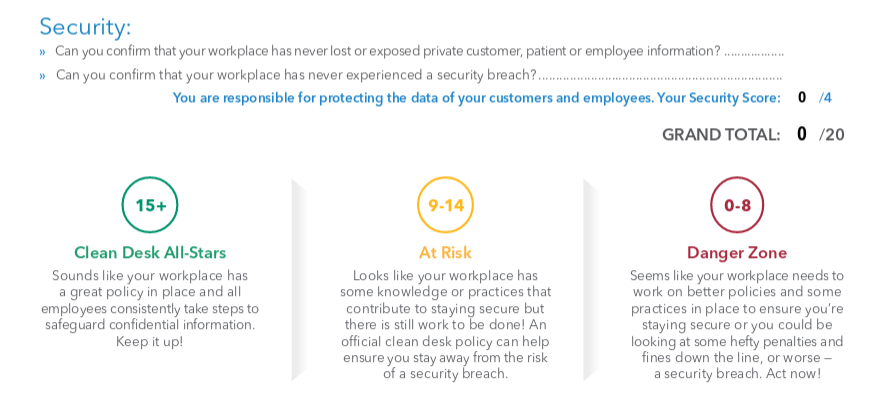 Security:

» Can you confirm that your workplace has never lost or exposed private customer, patient or employee information?

» Can you confirm that your workplace has never experienced a security breach?

You are responsible for protecting the data of your customers and employees. Your Security Score: 0 /4

GRAND TOTAL: 0 /20

15+

Clean Desk All-Stars

Sounds like your workplace has a great policy in place and all employees consistently take steps to safeguard confidential information. Keep it up!

9-14

At Risk

Looks like your workplace has some knowledge or practices that contribute to staying secure but there is still work to be done! An official clean desk policy can help ensure you stay away from the risk of a security breach.

0-8

Danger Zone

Seems like your workplace needs to work on better policies and some practices in place to ensure you're staying secure or you could be looking at some hefty penalties and fines down the line, or worse – a security breach. Act now!